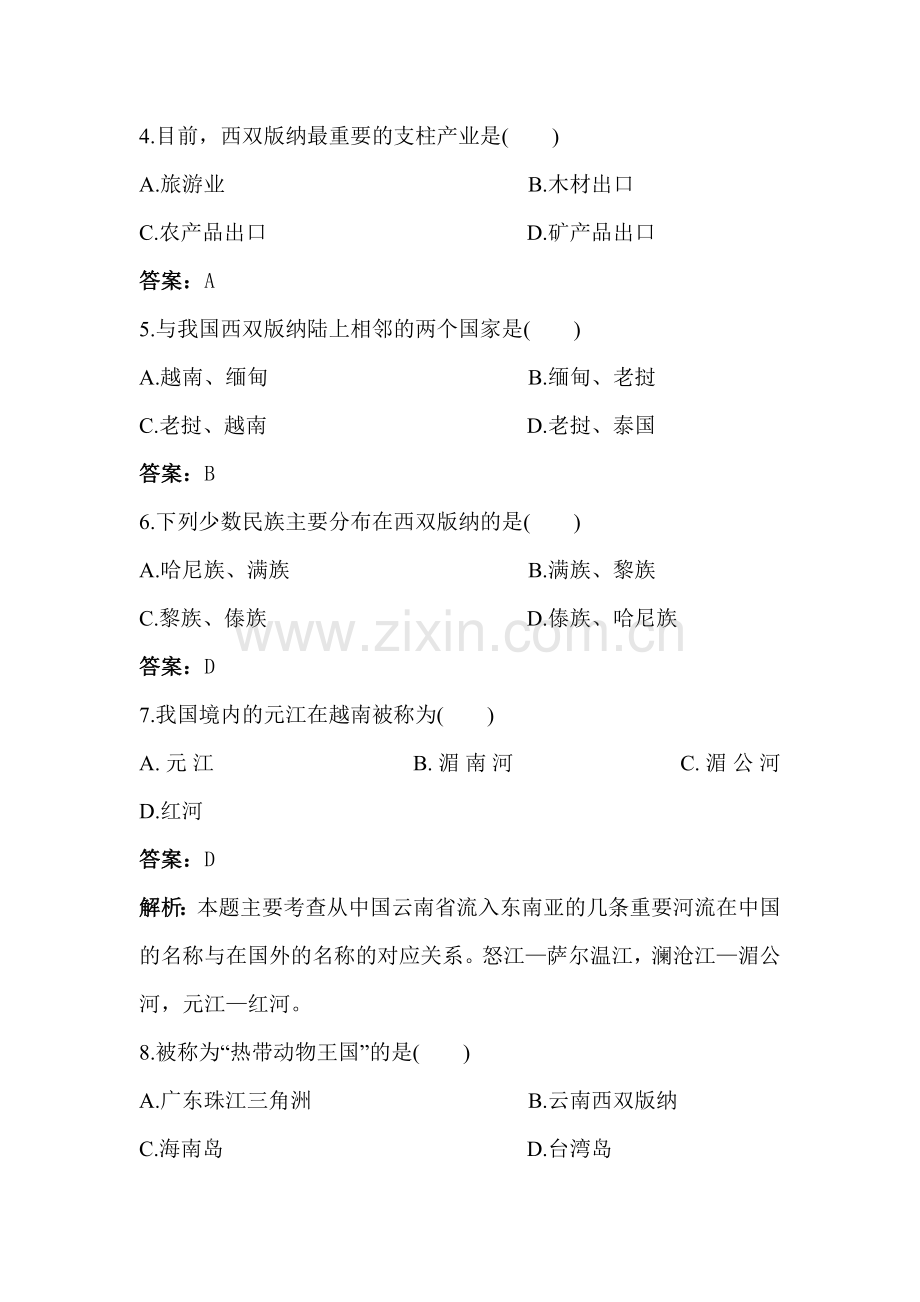 4.目前，西双版纳最重要的支柱产业是(　　)

A.旅游业 B.木材出口

C.农产品出口 D.矿产品出口

答案：A

5.与我国西双版纳陆上相邻的两个国家是(　　)

A.越南、缅甸 B.缅甸、老挝

C.老挝、越南 D.老挝、泰国

答案：B

6.下列少数民族主要分布在西双版纳的是(　　)

A.哈尼族、满族 B.满族、黎族

C.黎族、傣族 D.傣族、哈尼族

答案：D

7.我国境内的元江在越南被称为(　　)

A.元江 B.湄南河 C.湄公河

D.红河

答案：D

解析：本题主要考查从中国云南省流入东南亚的几条重要河流在中国的名称与在国外的名称的对应关系。怒江—萨尔温江，澜沧江—湄公河，元江—红河。

8.被称为“热带动物王国”的是(　　)

A.广东珠江三角洲 B.云南西双版纳

C.海南岛 D.台湾岛

www.zixin.com.cn